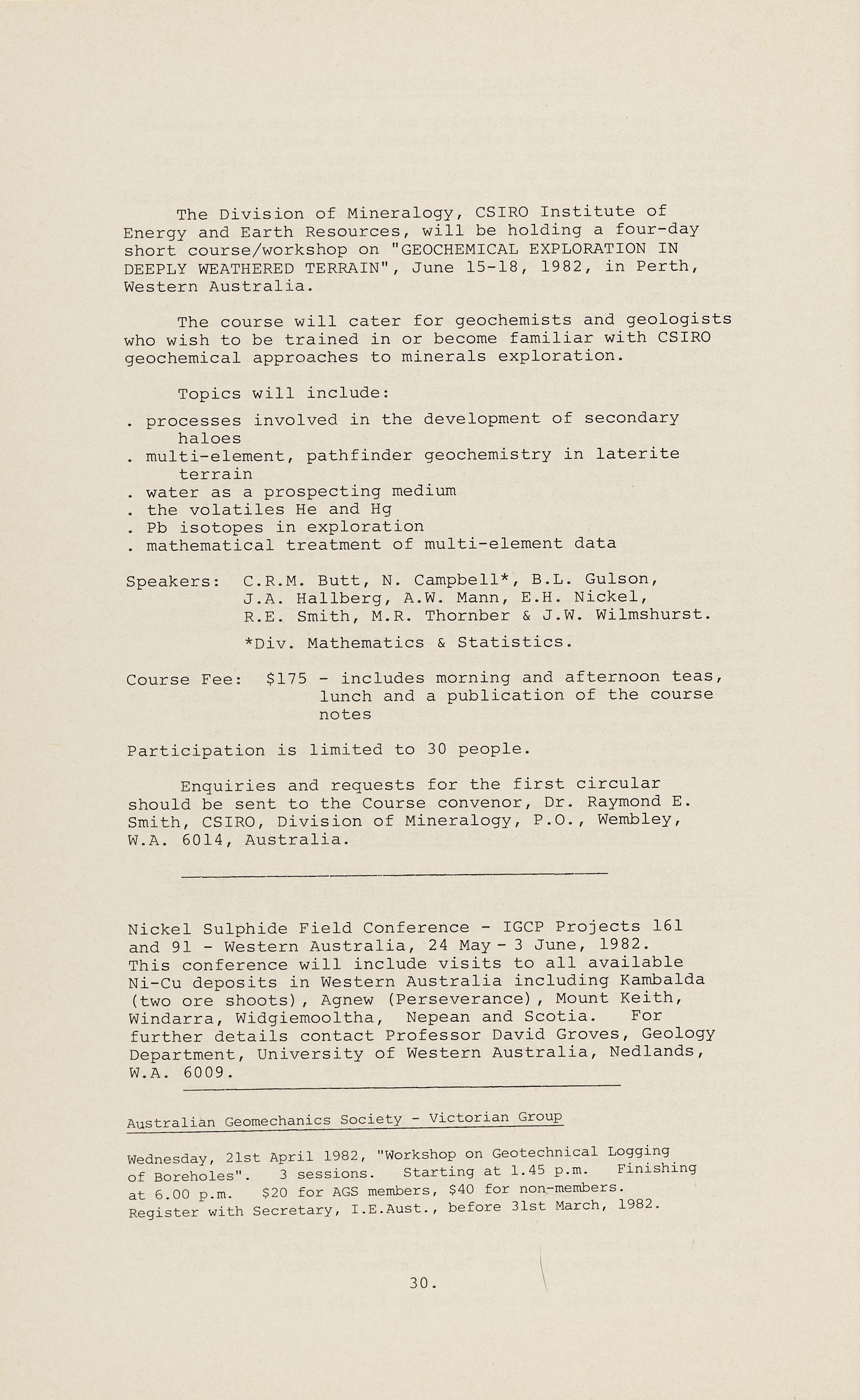 The Division of Mineralogy, CSIRO Institute of Energy and Earth Resources, will be holding a four-day short course/workshop on "GEOCHEMICAL EXPLORATION IN DEEPLY WEATHERED TERRAIN", June 15-18, 1982, in Perth, Western Australia.

The course will cater for geochemists and geologists who wish to be trained in or become familiar with CSIRO geochemical approaches to minerals exploration.

Topics will include:

. processes involved in the development of secondary haloes
. multi-element, pathfinder geochemistry in laterite terrain
. water as a prospecting medium
. the volatiles He and Hg
. Pb isotopes in exploration
. mathematical treatment of multi-element data

Speakers: C.R.M. Butt, N. Campbell*, B.L. Gulson, J.A. Hallberg, A.W. Mann, E.H. Nickel, R.E. Smith, M.R. Thornber & J.W. Wilmshurst.

*Div. Mathematics & Statistics.

Course Fee: $175 - includes morning and afternoon teas, lunch and a publication of the course notes

Participation is limited to 30 people.

Enquiries and requests for the first circular should be sent to the Course convenor, Dr. Raymond E. Smith, CSIRO, Division of Mineralogy, P.O., Wembley, W.A. 6014, Australia.

Nickel Sulphide Field Conference - IGCP Projects 161 and 91 - Western Australia, 24 May - 3 June, 1982. This conference will include visits to all available Ni-Cu deposits in Western Australia including Kambalda (two ore shoots), Agnew (Perseverance), Mount Keith, Windarra, Widgiemooltha, Nepean and Scotia. For further details contact Professor David Groves, Geology Department, University of Western Australia, Nedlands, W.A. 6009.

Australian Geomechanics Society - Victorian Group

Wednesday, 21st April 1982, "Workshop on Geotechnical Logging of Boreholes". 3 sessions. Starting at 1.45 p.m. Finishing at 6.00 p.m. $20 for AGS members, $40 for non-members. Register with Secretary, I.E.Aust., before 31st March, 1982.

30.